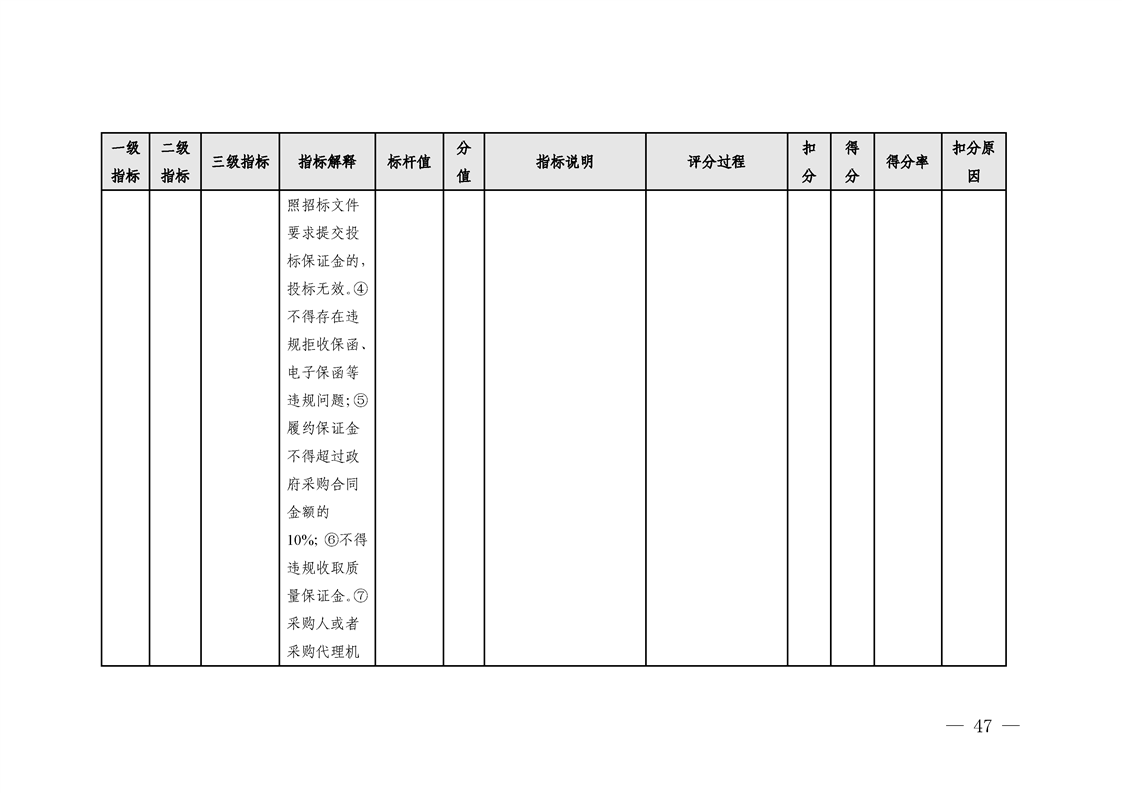 | 一级指标 | 二级指标 | 三级指标 | 指标解释 | 标杆值 | 分值 | 指标说明 | 评分过程 | 扣分 | 得分 | 得分率 | 扣分原因 |
|---|---|---|---|---|---|---|---|---|---|---|---|
| | | | 照招标文件要求提交投标保证金的，投标无效。④不得存在违规拒收保函、电子保函等违规问题；⑤履约保证金不得超过政府采购合同金额的10%；⑥不得违规收取质量保证金。⑦采购人或者采购代理机 | | | | | | | | |

— 47 —